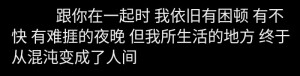 跟你在一起时 我依旧有困顿 有不快 有难捱的夜晚 但我所生活的地方 终于从混沌变成了人间